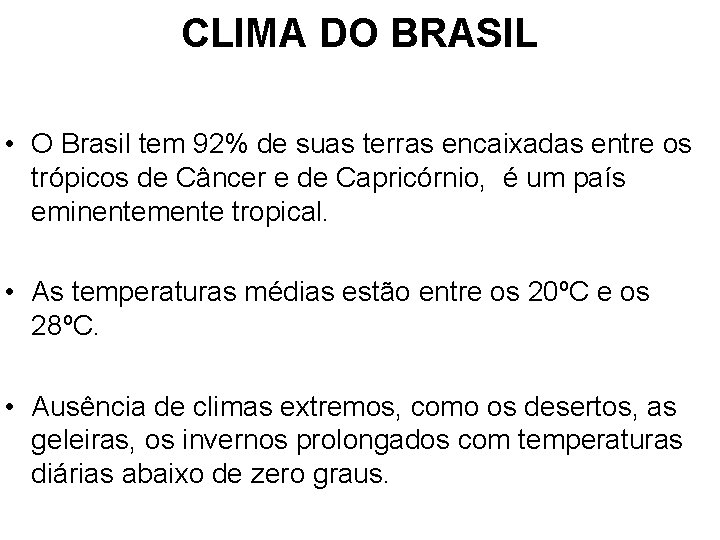 CLIMA DO BRASIL

• O Brasil tem 92% de suas terras encaixadas entre os trópicos de Câncer e de Capricórnio, é um país eminentemente tropical.

• As temperaturas médias estão entre os 20ºC e os 28ºC.

• Ausência de climas extremos, como os desertos, as geleiras, os invernos prolongados com temperaturas diárias abaixo de zero graus.